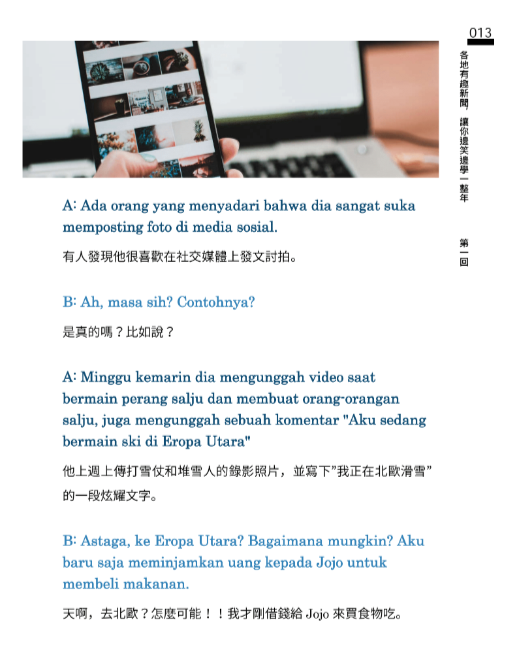 013

各地有趣新聞，讓你邊笑邊學一整年

第一回

A: Ada orang yang menyadari bahwa dia sangat suka memposting foto di media sosial.

有人發現他很喜歡在社交媒體上發文討拍。

B: Ah, masa sih? Contohnya?

是真的嗎？比如說？

A: Minggu kemarin dia mengunggah video saat bermain perang salju dan membuat orang-orangan salju, juga mengunggah sebuah komentar "Aku sedang bermain ski di Eropa Utara"

他上週上傳打雪仗和堆雪人的錄影照片，並寫下"我正在北歐滑雪"的一段炫耀文字。

B: Astaga, ke Eropa Utara? Bagaimana mungkin? Aku baru saja meminjamkan uang kepada Jojo untuk membeli makanan.

天啊，去北歐？怎麼可能！！我才剛借錢給 Jojo 來買食物吃。